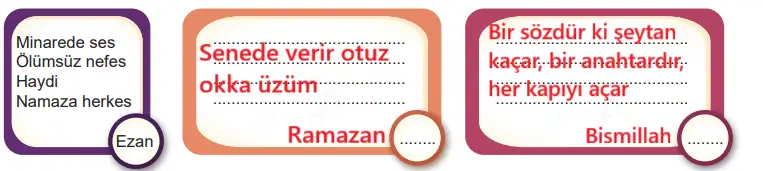 Minarede ses
Ölümsüz nefes
Haydi
Namaza herkes

Ezan

Senede verir otuz okka üzüm

Ramazan ........

Bir sözdür ki şeytan kaçar, bir anahtardır, her kapıyı açar

Bismillah ........